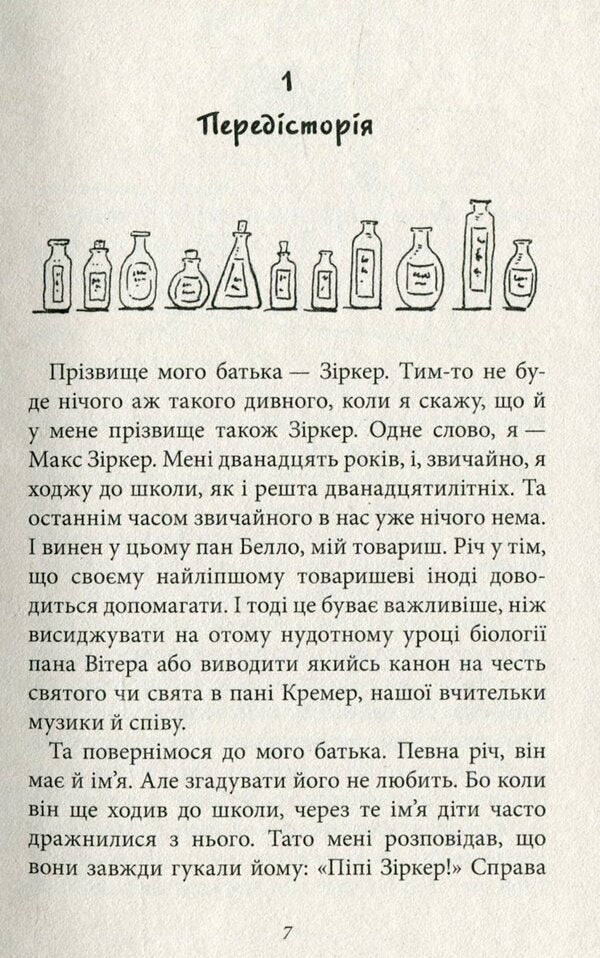 1

Передісторія

Прізвище мого батька — Зіркер. Тим-то не буде нічого аж такого дивного, коли я скажу, що й у мене прізвище також Зіркер. Одне слово, я — Макс Зіркер. Мені дванадцять років, і, звичайно, я ходжу до школи, як і решта дванадцятилітніх. Та останнім часом звичайного в нас уже нічого нема. І винен у цьому пан Белло, мій товариш. Річ у тім, що своєму найліпшому товаришеві іноді доводиться допомагати. І тоді це буває важливіше, ніж висиджувати на отому нудотному уроці біології пана Вітера або виводити якийсь канон на честь святого чи свята в пані Кремер, нашої вчительки музики й співу.

Та повернімося до мого батька. Певна річ, він має й ім'я. Але згадувати його не любить. Бо коли він ще ходив до школи, через те ім'я діти часто дражнилися з нього. Тато мені розповідав, що вони завжди гукали йому: «Піпі Зіркер!» Справа

7